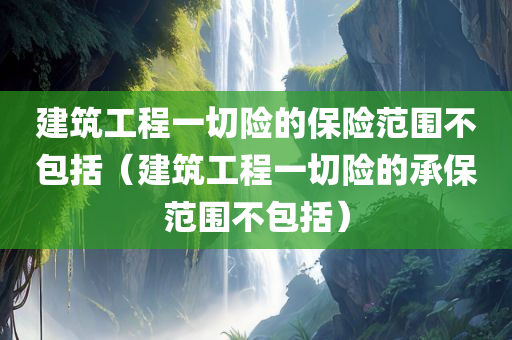 建筑工程一切险的保险范围不包括（建筑工程一切险的承保范围不包括）